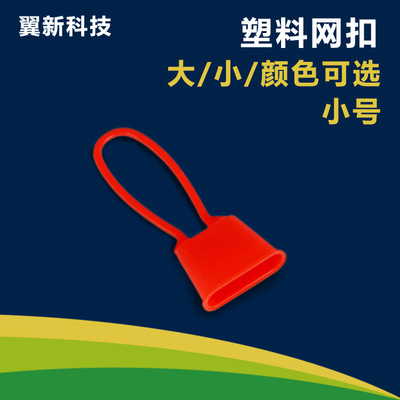 翼新科技

塑料网扣

大/小/颜色可选

小号